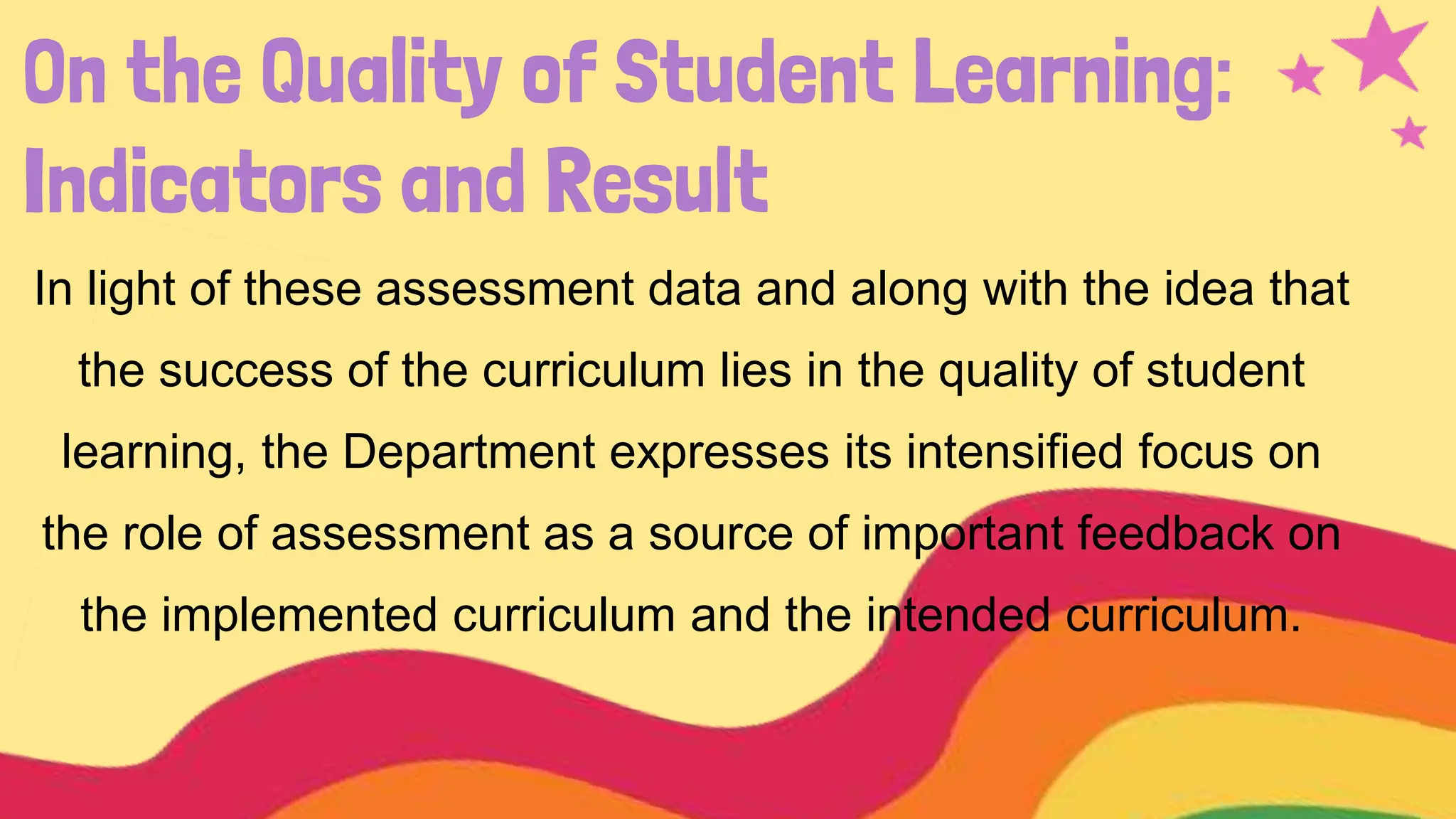 On the Quality of Student Learning:
Indicators and Result

In light of these assessment data and along with the idea that the success of the curriculum lies in the quality of student learning, the Department expresses its intensified focus on the role of assessment as a source of important feedback on the implemented curriculum and the intended curriculum.